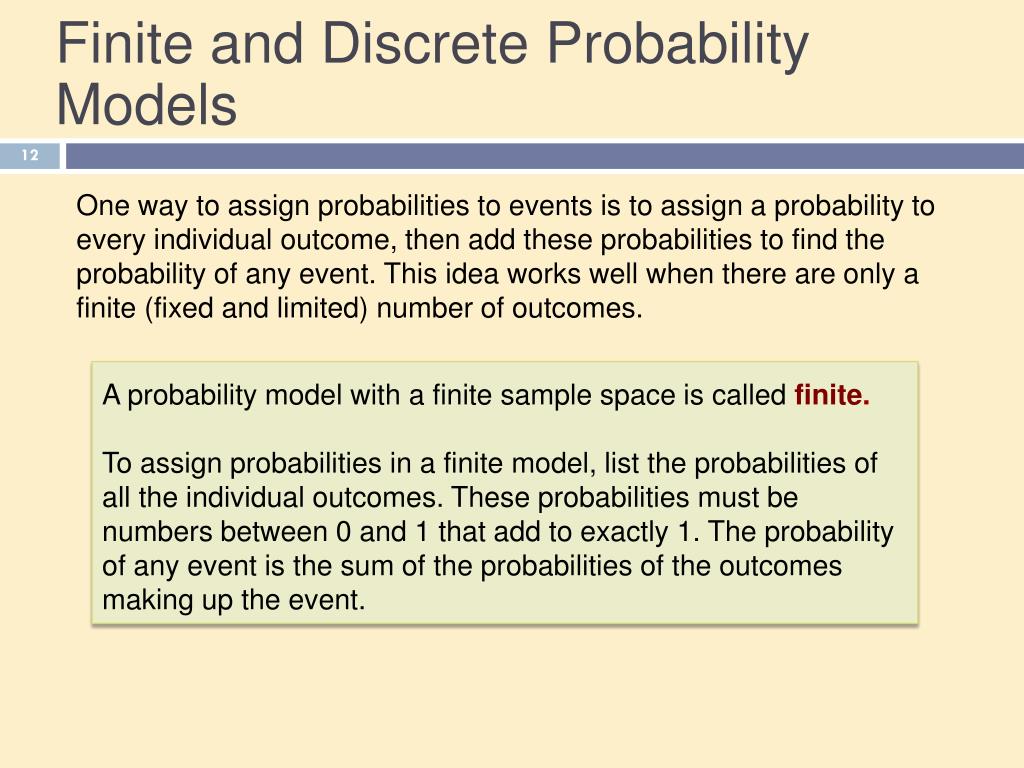 Finite and Discrete Probability Models

12

One way to assign probabilities to events is to assign a probability to every individual outcome, then add these probabilities to find the probability of any event. This idea works well when there are only a finite (fixed and limited) number of outcomes.

A probability model with a finite sample space is called finite.

To assign probabilities in a finite model, list the probabilities of all the individual outcomes. These probabilities must be numbers between 0 and 1 that add to exactly 1. The probability of any event is the sum of the probabilities of the outcomes making up the event.